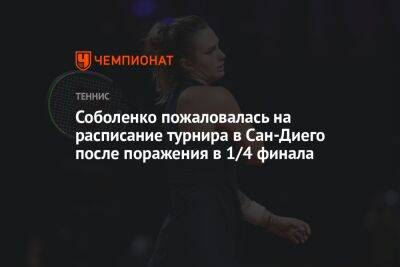 ЧЕМПИОНАТ

ТЕННИС

Соболенко пожаловалась на расписание турнира в Сан-Диего после поражения в 1/4 финала